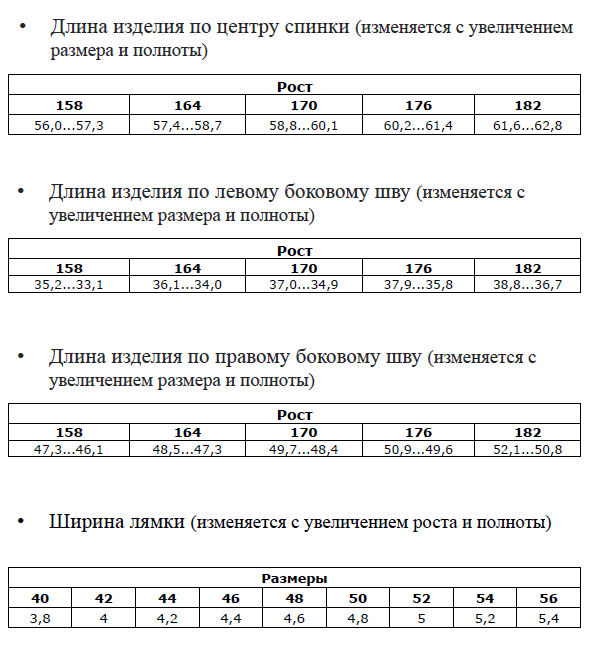 • Длина изделия по центру спинки (изменяется с увеличением размера и полноты)

| Рост | | | | |
|---|---|---|---|---|
| 158 | 164 | 170 | 176 | 182 |
| 56,0...57,3 | 57,4...58,7 | 58,8...60,1 | 60,2...61,4 | 61,6...62,8 |

• Длина изделия по левому боковому шву (изменяется с увеличением размера и полноты)

| Рост | | | | |
|---|---|---|---|---|
| 158 | 164 | 170 | 176 | 182 |
| 35,2...33,1 | 36,1...34,0 | 37,0...34,9 | 37,9...35,8 | 38,8...36,7 |

• Длина изделия по правому боковому шву (изменяется с увеличением размера и полноты)

| Рост | | | | |
|---|---|---|---|---|
| 158 | 164 | 170 | 176 | 182 |
| 47,3...46,1 | 48,5...47,3 | 49,7...48,4 | 50,9...49,6 | 52,1...50,8 |

• Ширина лямки (изменяется с увеличением роста и полноты)

| Размеры | | | | | | | | |
|---|---|---|---|---|---|---|---|---|
| 40 | 42 | 44 | 46 | 48 | 50 | 52 | 54 | 56 |
| 3,8 | 4 | 4,2 | 4,4 | 4,6 | 4,8 | 5 | 5,2 | 5,4 |